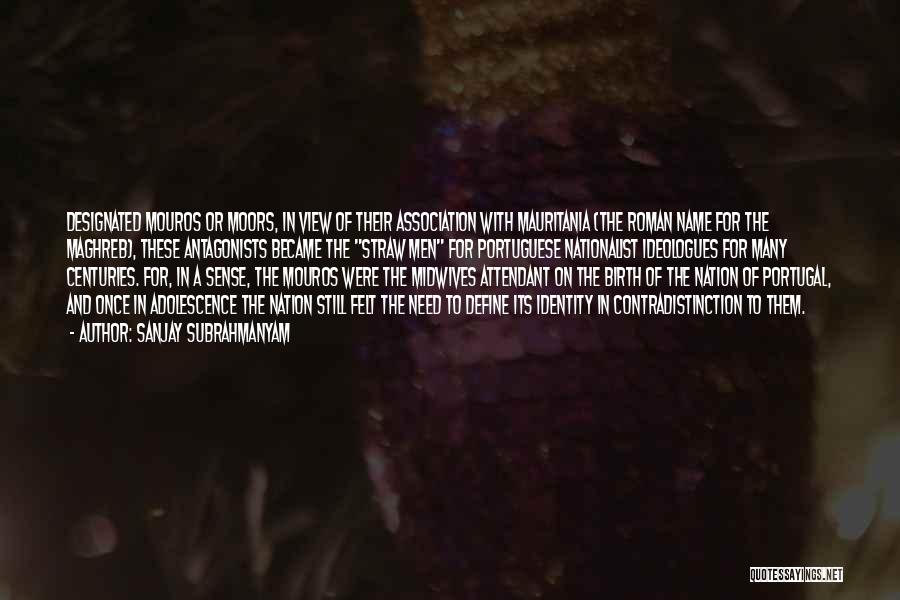 DESIGNATED MOUROS OR MOORS, IN VIEW OF THEIR ASSOCIATION WITH MAURITANIA (THE ROMAN NAME FOR THE MAGHREB), THESE ANTAGONISTS BECAME THE "STRAW MEN" FOR PORTUGUESE NATIONALIST IDEOLOGUES FOR MANY CENTURIES. FOR, IN A SENSE, THE MOUROS WERE THE MIDWIVES ATTENDANT ON THE BIRTH OF THE NATION OF PORTUGAL, AND ONCE IN ADOLESCENCE THE NATION STILL FELT THE NEED TO DEFINE ITS IDENTITY IN CONTRADISTINCTION TO THEM.
- AUTHOR: SANJAY SUBRAHMANYAM

QUOTESSAYINGS.NET